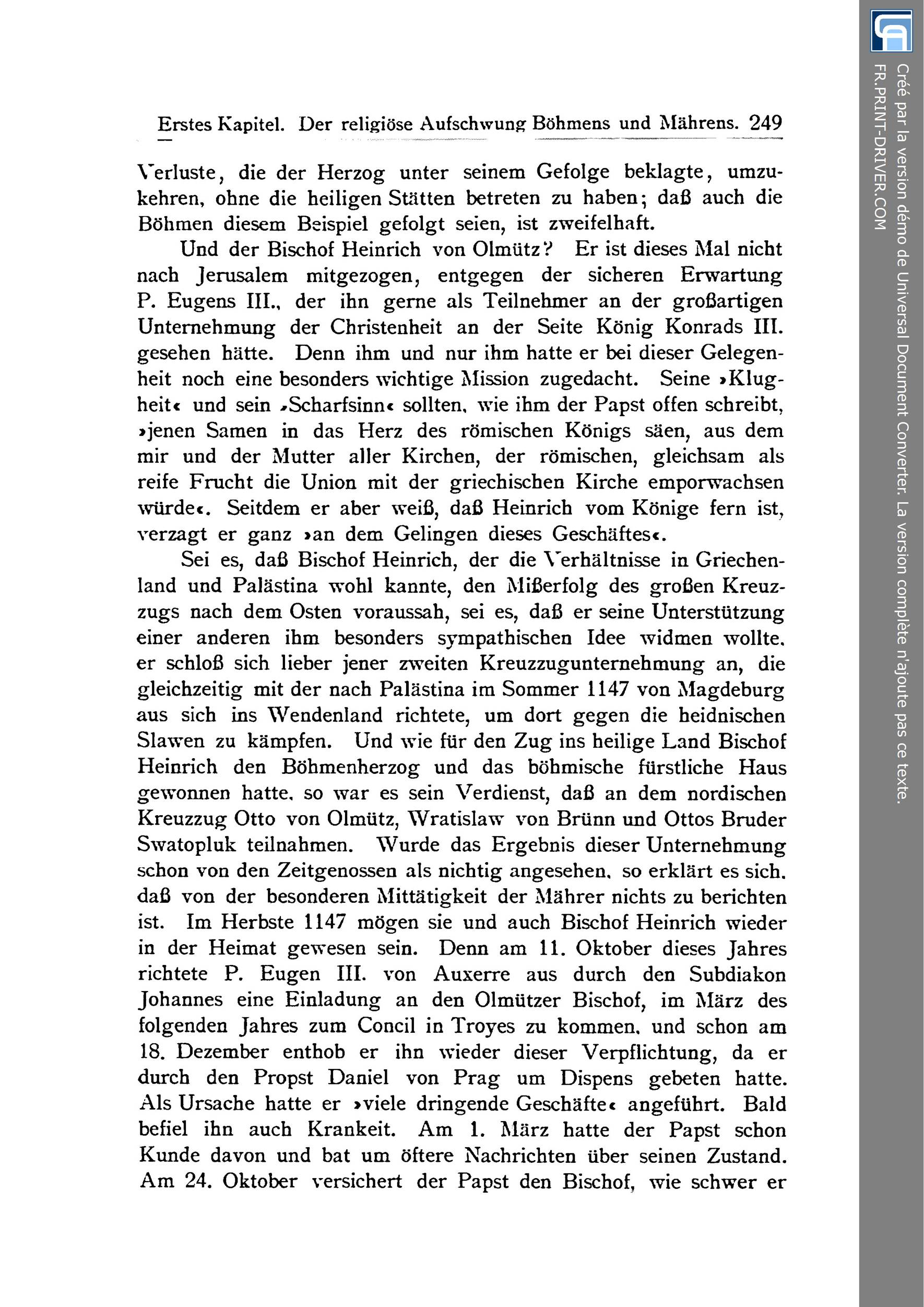 Erstes Kapitel. Der religiöse Aufschwung Böhmens und Mährens. 249

Verluste, die der Herzog unter seinem Gefolge beklagte, umzukehren, ohne die heiligen Stätten betreten zu haben; daß auch die Böhmen diesem Beispiel gefolgt seien, ist zweifelhaft.

Und der Bischof Heinrich von Olmütz? Er ist dieses Mal nicht nach Jerusalem mitgezogen, entgegen der sicheren Erwartung P. Eugens III., der ihn gerne als Teilnehmer an der großartigen Unternehmung der Christenheit an der Seite König Konrads III. gesehen hätte. Denn ihm und nur ihm hatte er bei dieser Gelegenheit noch eine besonders wichtige Mission zugedacht. Seine »Klugheit« und sein »Scharfsinn« sollten, wie ihm der Papst offen schreibt, »jenen Samen in das Herz des römischen Königs säen, aus dem mir und der Mutter aller Kirchen, der römischen, gleichsam als reife Frucht die Union mit der griechischen Kirche emporwachsen würde«. Seitdem er aber weiß, daß Heinrich vom Könige fern ist, verzagt er ganz »an dem Gelingen dieses Geschäftes«.

Sei es, daß Bischof Heinrich, der die Verhältnisse in Griechenland und Palästina wohl kannte, den Mißerfolg des großen Kreuzzugs nach dem Osten voraussah, sei es, daß er seine Unterstützung einer anderen ihm besonders sympathischen Idee widmen wollte, er schloß sich lieber jener zweiten Kreuzzugunternehmung an, die gleichzeitig mit der nach Palästina im Sommer 1147 von Magdeburg aus sich ins Wendenland richtete, um dort gegen die heidnischen Slawen zu kämpfen. Und wie für den Zug ins heilige Land Bischof Heinrich den Böhmenherzog und das böhmische fürstliche Haus gewonnen hatte, so war es sein Verdienst, daß an dem nordischen Kreuzzug Otto von Olmütz, Wratislaw von Brünn und Ottos Bruder Swatopluk teilnahmen. Wurde das Ergebnis dieser Unternehmung schon von den Zeitgenossen als nichtig angesehen, so erklärt es sich, daß von der besonderen Mittätigkeit der Mährer nichts zu berichten ist. Im Herbste 1147 mögen sie und auch Bischof Heinrich wieder in der Heimat gewesen sein. Denn am 11. Oktober dieses Jahres richtete P. Eugen III. von Auxerre aus durch den Subdiakon Johannes eine Einladung an den Olmützer Bischof, im März des folgenden Jahres zum Concil in Troyes zu kommen, und schon am 18. Dezember enthob er ihn wieder dieser Verpflichtung, da er durch den Propst Daniel von Prag um Dispens gebeten hatte. Als Ursache hatte er »viele dringende Geschäfte« angeführt. Bald befiel ihn auch Krankeit. Am 1. März hatte der Papst schon Kunde davon und bat um öftere Nachrichten über seinen Zustand. Am 24. Oktober versichert der Papst den Bischof, wie schwer er

Créé par la version démo de Universal Document Converter. La version complète n'ajoute pas ce texte.
FR.PRINT-DRIVER.COM